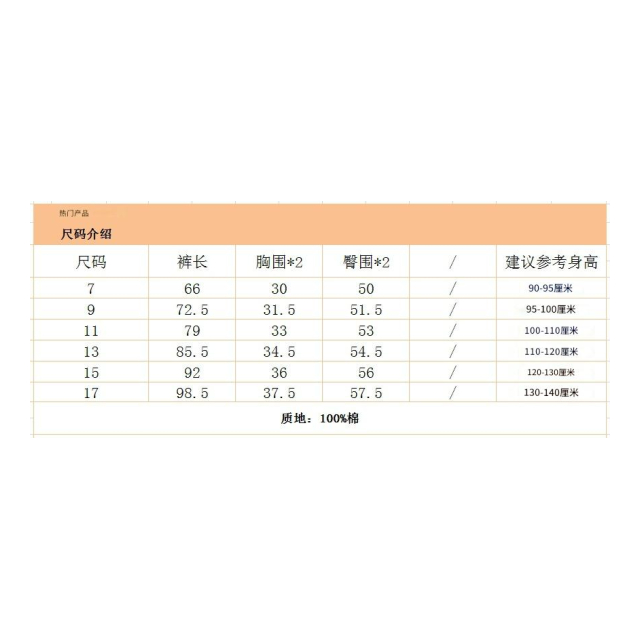 热门产品

尺码介绍

| 尺码 | 裤长 | 胸围*2 | 臀围*2 | / | 建议参考身高 |
|---|---|---|---|---|---|
| 7 | 66 | 30 | 50 | / | 90-95厘米 |
| 9 | 72.5 | 31.5 | 51.5 | / | 95-100厘米 |
| 11 | 79 | 33 | 53 | / | 100-110厘米 |
| 13 | 85.5 | 34.5 | 54.5 | / | 110-120厘米 |
| 15 | 92 | 36 | 56 | / | 120-130厘米 |
| 17 | 98.5 | 37.5 | 57.5 | / | 130-140厘米 |

质地：100%棉